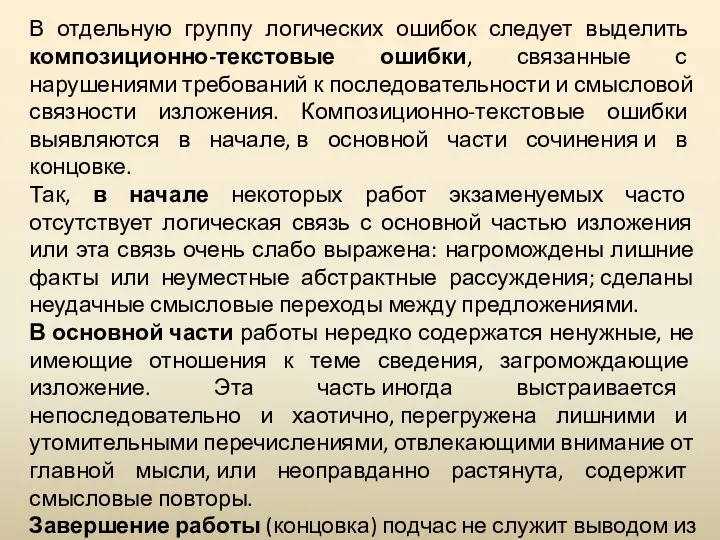 В отдельную группу логических ошибок следует выделить композиционно-текстовые ошибки, связанные с нарушениями требований к последовательности и смысловой связности изложения. Композиционно-текстовые ошибки выявляются в начале, в основной части сочинения и в концовке.

Так, в начале некоторых работ экзаменуемых часто отсутствует логическая связь с основной частью изложения или эта связь очень слабо выражена: нагромождены лишние факты или неуместные абстрактные рассуждения; сделаны неудачные смысловые переходы между предложениями.

В основной части работы нередко содержатся ненужные, не имеющие отношения к теме сведения, загромождающие изложение. Эта часть иногда выстраивается непоследовательно и хаотично, перегружена лишними и утомительными перечислениями, отвлекающими внимание от главной мысли, или неоправданно растянута, содержит смысловые повторы.

Завершение работы (концовка) подчас не служит выводом из